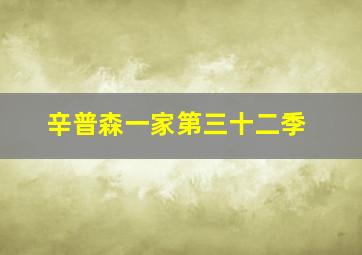 辛普森一家第三十二季